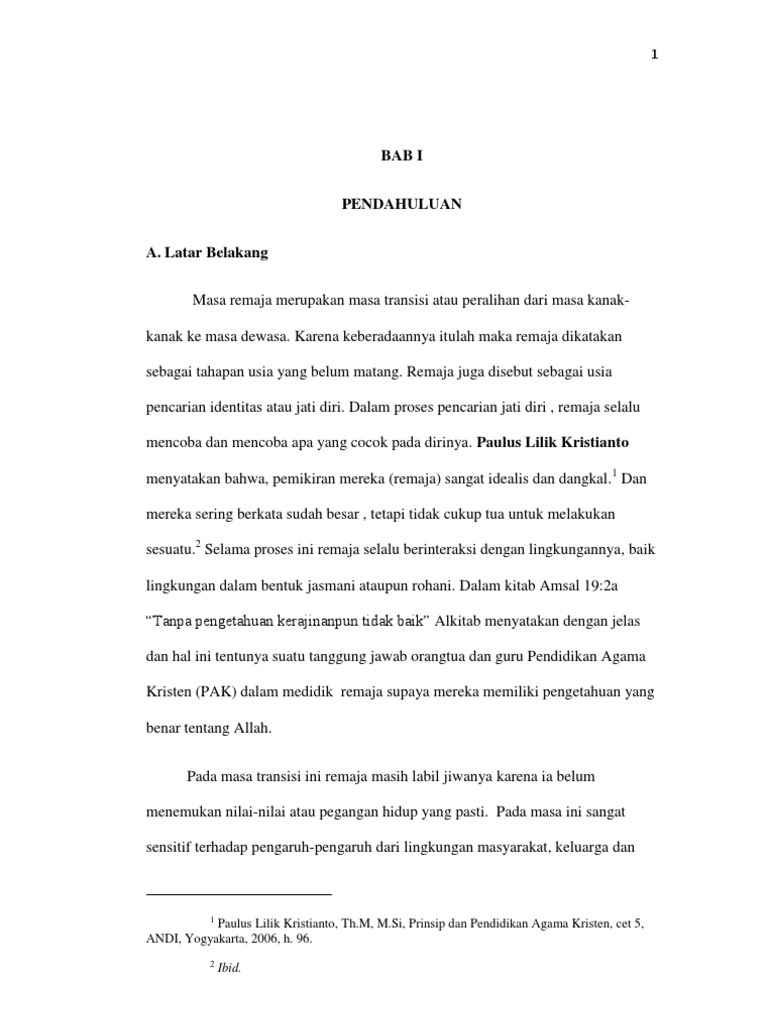 1

BAB I

PENDAHULUAN

A. Latar Belakang

Masa remaja merupakan masa transisi atau peralihan dari masa kanak-kanak ke masa dewasa. Karena keberadaannya itulah maka remaja dikatakan sebagai tahapan usia yang belum matang. Remaja juga disebut sebagai usia pencarian identitas atau jati diri. Dalam proses pencarian jati diri , remaja selalu mencoba dan mencoba apa yang cocok pada dirinya. Paulus Lilik Kristianto menyatakan bahwa, pemikiran mereka (remaja) sangat idealis dan dangkal.$^{1}$ Dan mereka sering berkata sudah besar , tetapi tidak cukup tua untuk melakukan sesuatu.$^{2}$ Selama proses ini remaja selalu berinteraksi dengan lingkungannya, baik lingkungan dalam bentuk jasmani ataupun rohani. Dalam kitab Amsal 19:2a "Tanpa pengetahuan kerajinanpun tidak baik" Alkitab menyatakan dengan jelas dan hal ini tentunya suatu tanggung jawab orangtua dan guru Pendidikan Agama Kristen (PAK) dalam medidik remaja supaya mereka memiliki pengetahuan yang benar tentang Allah.

Pada masa transisi ini remaja masih labil jiwanya karena ia belum menemukan nilai-nilai atau pegangan hidup yang pasti. Pada masa ini sangat sensitif terhadap pengaruh-pengaruh dari lingkungan masyarakat, keluarga dan

$^{1}$ Paulus Lilik Kristianto, Th.M, M.Si, Prinsip dan Pendidikan Agama Kristen, cet 5, ANDI, Yogyakarta, 2006, h. 96.

$^{2}$ Ibid.